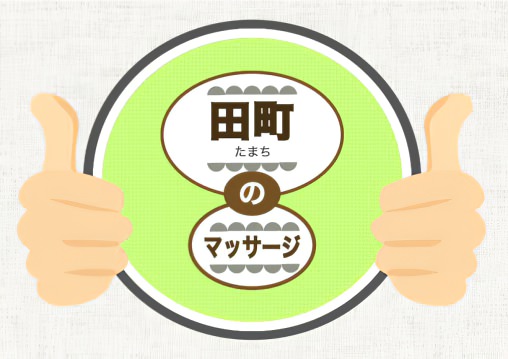 田町
たまち
の
マッサージ